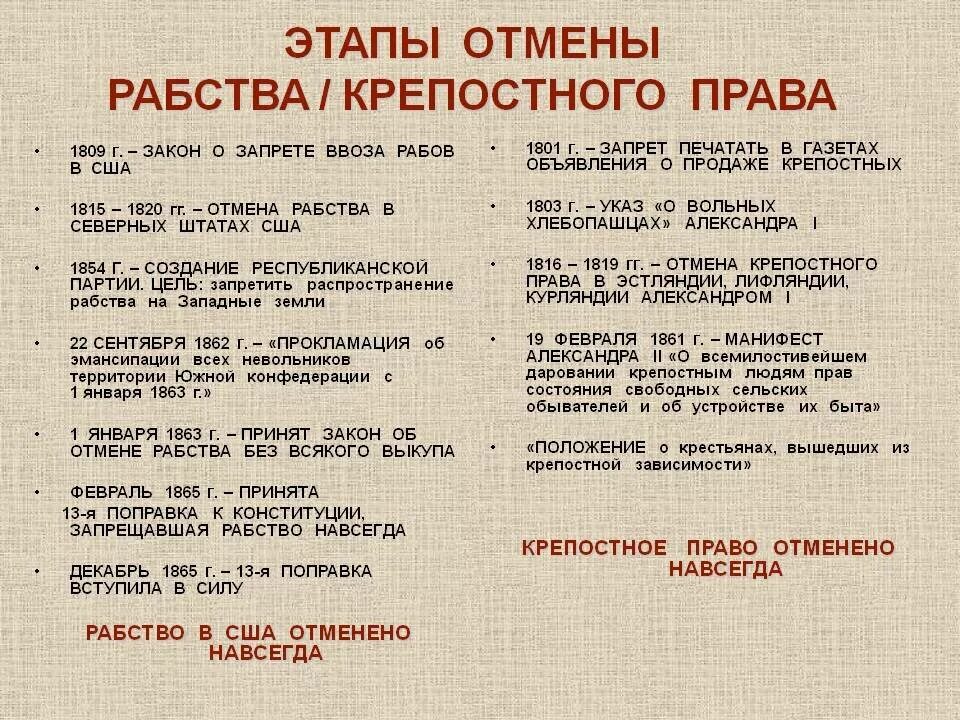 ЭТАПЫ ОТМЕНЫ РАБСТВА / КРЕПОСТНОГО ПРАВА

• 1809 г. – ЗАКОН О ЗАПРЕТЕ ВВОЗА РАБОВ В США

• 1815 – 1820 гг. – ОТМЕНА РАБСТВА В СЕВЕРНЫХ ШТАТАХ США

• 1854 Г. – СОЗДАНИЕ РЕСПУБЛИКАНСКОЙ ПАРТИИ. ЦЕЛЬ: запретить распространение рабства на Западные земли

• 22 СЕНТЯБРЯ 1862 г. – «ПРОКЛАМАЦИЯ об эмансипации всех невольников территории Южной конфедерации с 1 января 1863 г.»

• 1 ЯНВАРЯ 1863 г. – ПРИНЯТ ЗАКОН ОБ ОТМЕНЕ РАБСТВА БЕЗ ВСЯКОГО ВЫКУПА

• ФЕВРАЛЬ 1865 г. – ПРИНЯТА 13-я ПОПРАВКА К КОНСТИТУЦИИ, ЗАПРЕЩАВШАЯ РАБСТВО НАВСЕГДА

• ДЕКАБРЬ 1865 г. – 13-я ПОПРАВКА ВСТУПИЛА В СИЛУ

РАБСТВО В США ОТМЕНЕНО НАВСЕГДА

• 1801 г. – ЗАПРЕТ ПЕЧАТАТЬ В ГАЗЕТАХ ОБЪЯВЛЕНИЯ О ПРОДАЖЕ КРЕПОСТНЫХ

• 1803 г. – УКАЗ «О ВОЛЬНЫХ ХЛЕБОПАШЦАХ» АЛЕКСАНДРА I

• 1816 – 1819 гг. – ОТМЕНА КРЕПОСТНОГО ПРАВА В ЭСТЛЯНДИИ, ЛИФЛЯНДИИ, КУРЛЯНДИИ АЛЕКСАНДРОМ I

• 19 ФЕВРАЛЯ 1861 г. – МАНИФЕСТ АЛЕКСАНДРА II «О всемилостивейшем даровании крепостным людям прав состояния свободных сельских обывателей и об устройстве их быта»

• «ПОЛОЖЕНИЕ о крестьянах, вышедших из крепостной зависимости»

КРЕПОСТНОЕ ПРАВО ОТМЕНЕНО НАВСЕГДА